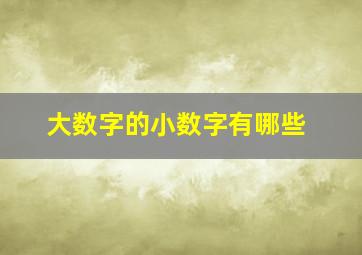 大数字的小数字有哪些